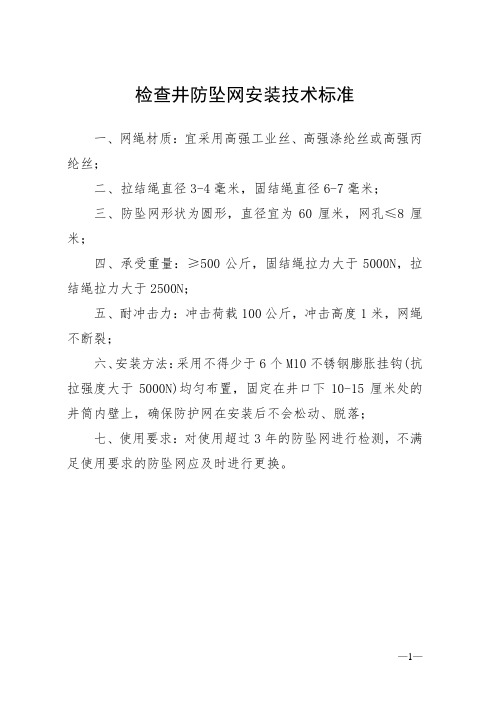 检查井防坠网安装技术标准

一、网绳材质：宜采用高强工业丝、高强涤纶丝或高强丙纶丝；

二、拉结绳直径 3-4 毫米，固结绳直径 6-7 毫米；

三、防坠网形状为圆形，直径宜为 60 厘米，网孔≤8 厘米；

四、承受重量：≥500 公斤，固结绳拉力大于 5000N，拉结绳拉力大于 2500N；

五、耐冲击力：冲击荷载 100 公斤，冲击高度 1 米，网绳不断裂；

六、安装方法：采用不得少于 6 个 M10 不锈钢膨胀挂钩(抗拉强度大于 5000N)均匀布置，固定在井口下 10-15 厘米处的井筒内壁上，确保防护网在安装后不会松动、脱落；

七、使用要求：对使用超过 3 年的防坠网进行检测，不满足使用要求的防坠网应及时进行更换。

—1—